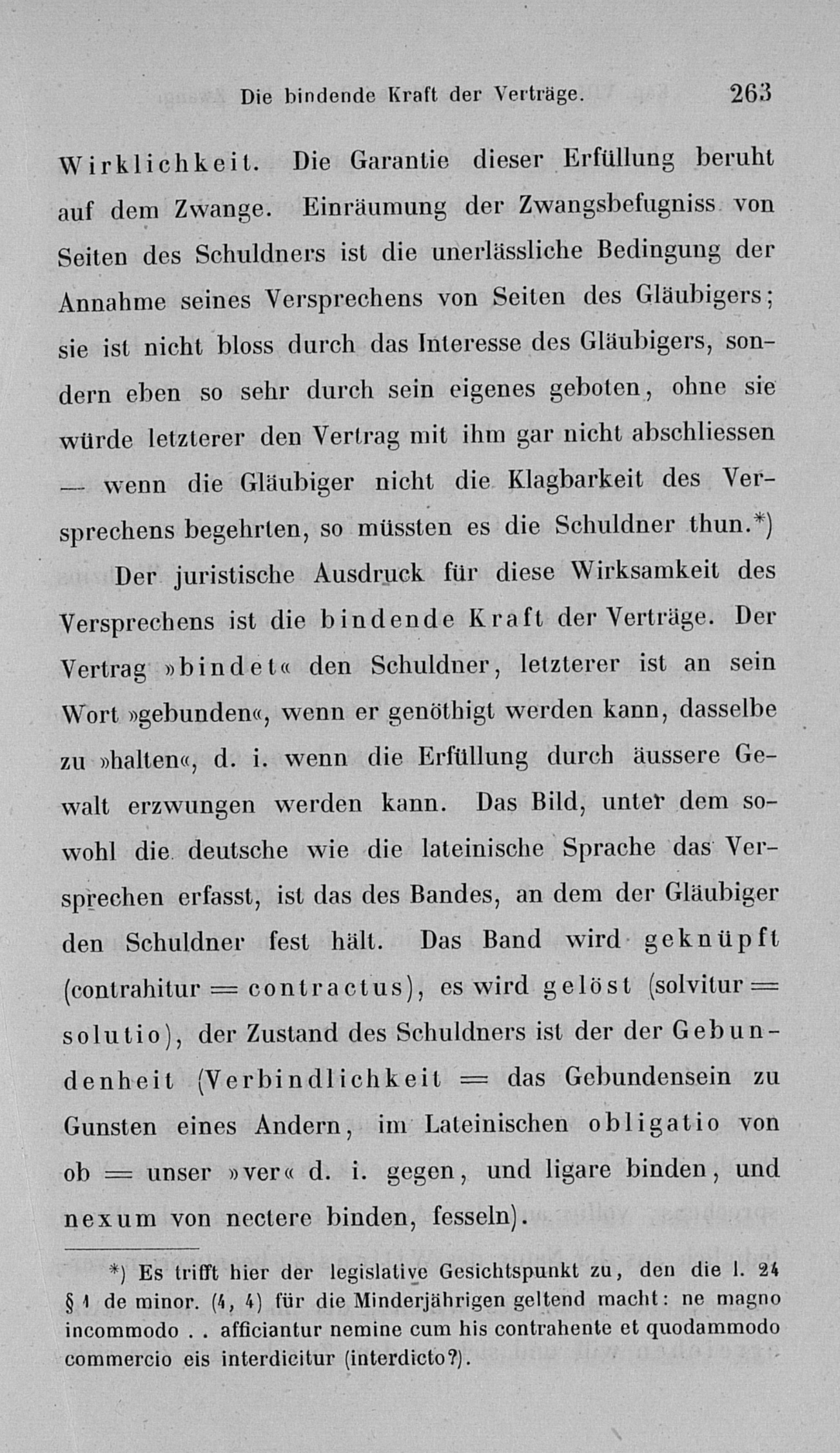 Die bindende Kraft der Verträge. 263

Wirklichkeit. Die Garantie dieser Erfüllung beruht auf dem Zwange. Einräumung der Zwangsbefugniss von Seiten des Schuldners ist die unerlässliche Bedingung der Annahme seines Versprechens von Seiten des Gläubigers; sie ist nicht bloss durch das Interesse des Gläubigers, sondern eben so sehr durch sein eigenes geboten, ohne sie würde letzterer den Vertrag mit ihm gar nicht abschliessen — wenn die Gläubiger nicht die Klagbarkeit des Versprechens begehrten, so müssten es die Schuldner thun.*)

Der juristische Ausdruck für diese Wirksamkeit des Versprechens ist die bindende Kraft der Verträge. Der Vertrag »bindet« den Schuldner, letzterer ist an sein Wort »gebunden«, wenn er genöthigt werden kann, dasselbe zu »halten«, d. i. wenn die Erfüllung durch äussere Gewalt erzwungen werden kann. Das Bild, unter dem sowohl die deutsche wie die lateinische Sprache das Versprechen erfasst, ist das des Bandes, an dem der Gläubiger den Schuldner fest hält. Das Band wird geknüpft (contrahitur = contractus), es wird gelöst (solvitur = solutio), der Zustand des Schuldners ist der der Gebundenheit (Verbindlichkeit = das Gebundensein zu Gunsten eines Andern, im Lateinischen obligatio von ob = unser »ver« d. i. gegen, und ligare binden, und nexum von nectere binden, fesseln).

*) Es trifft hier der legislative Gesichtspunkt zu, den die l. 24 § 1 de minor. (4, 4) für die Minderjährigen geltend macht: ne magno incommodo . . afficiantur nemine cum his contrahente et quodammodo commercio eis interdicitur (interdicto?).